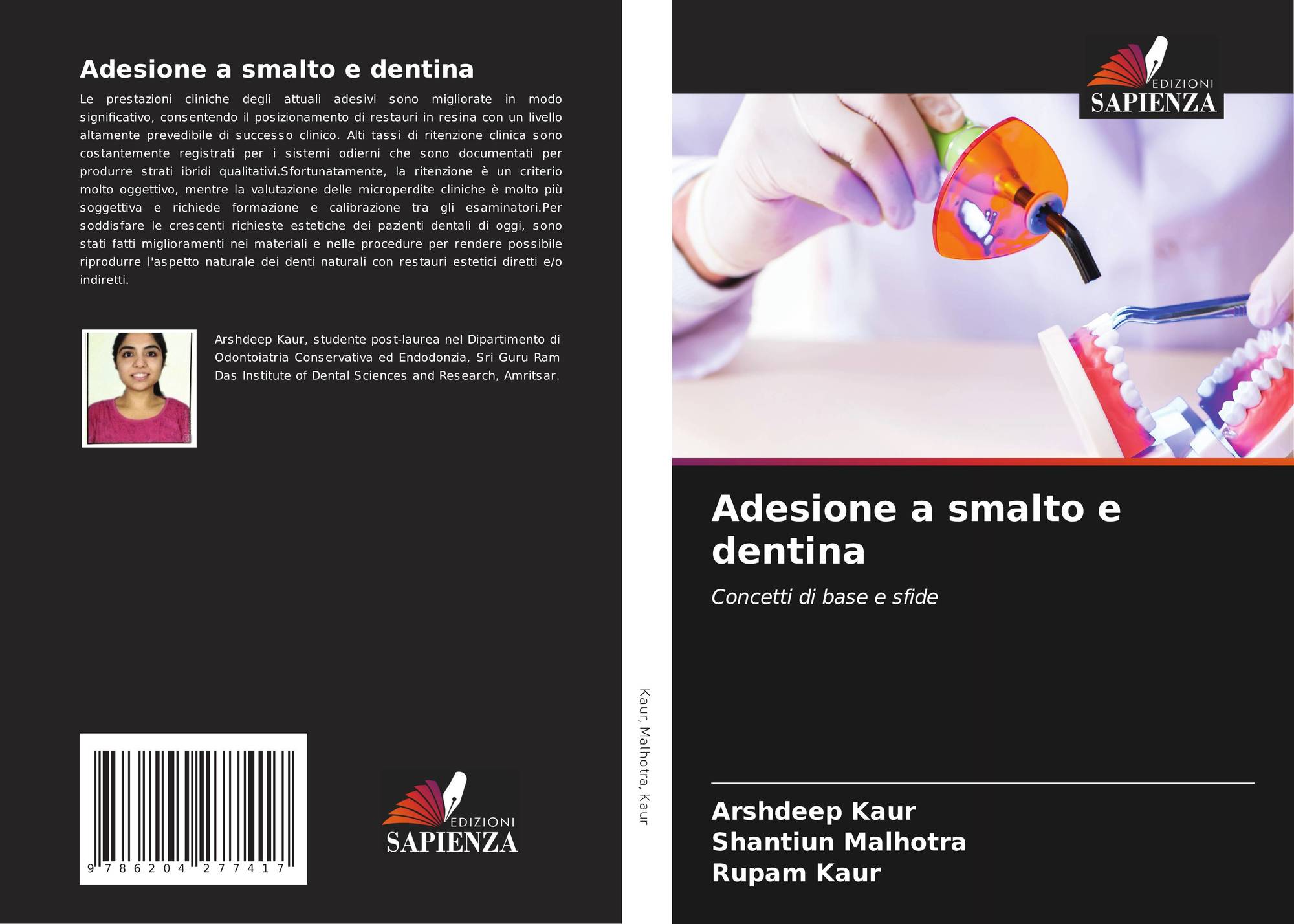 Adesione a smalto e dentina

Le prestazioni cliniche degli attuali adesivi sono migliorate in modo significativo, consentendo il posizionamento di restauri in resina con un livello altamente prevedibile di successo clinico. Alti tassi di ritenzione clinica sono costantemente registrati per i sistemi odierni che sono documentati per produrre strati ibridi qualitativi.Sfortunatamente, la ritenzione è un criterio molto oggettivo, mentre la valutazione delle microperdite cliniche è molto più soggettiva e richiede formazione e calibrazione tra gli esaminatori.Per soddisfare le crescenti richieste estetiche dei pazienti dentali di oggi, sono stati fatti miglioramenti nei materiali e nelle procedure per rendere possibile riprodurre l'aspetto naturale dei denti naturali con restauri estetici diretti e/o indiretti.

Arshdeep Kaur, studente post-laurea nel Dipartimento di Odontoiatria Conservativa ed Endodonzia, Sri Guru Ram Das Institute of Dental Sciences and Research, Amritsar.

9 786204 277417

EDIZIONI
SAPIENZA

Kaur, Malhotra, Kaur

EDIZIONI
SAPIENZA

Adesione a smalto e dentina

Concetti di base e sfide

Arshdeep Kaur
Shantiun Malhotra
Rupam Kaur